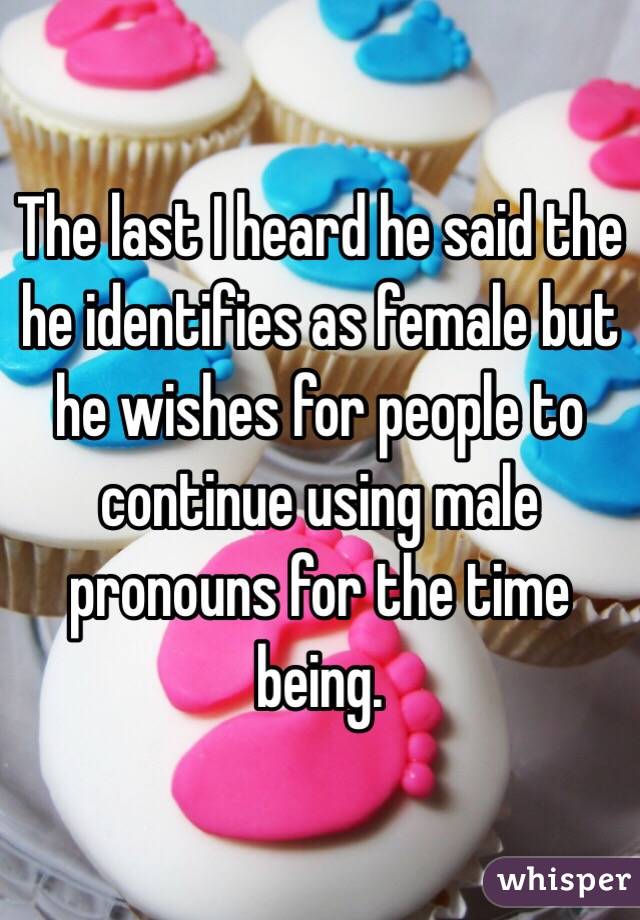 The last I heard he said the he identifies as female but he wishes for people to continue using male pronouns for the time being.

whisper